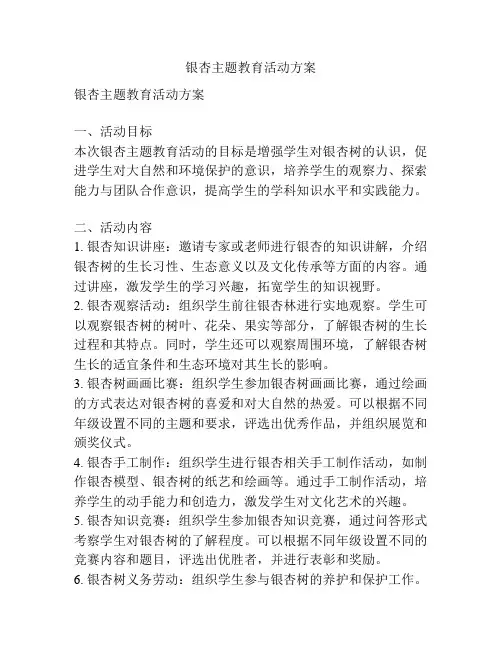 银杏主题教育活动方案

银杏主题教育活动方案

一、活动目标
本次银杏主题教育活动的目标是增强学生对银杏树的认识，促进学生对大自然和环境保护的意识，培养学生的观察力、探索能力与团队合作意识，提高学生的学科知识水平和实践能力。

二、活动内容
1. 银杏知识讲座：邀请专家或老师进行银杏的知识讲解，介绍银杏树的生长习性、生态意义以及文化传承等方面的内容。通过讲座，激发学生的学习兴趣，拓宽学生的知识视野。
2. 银杏观察活动：组织学生前往银杏林进行实地观察。学生可以观察银杏树的树叶、花朵、果实等部分，了解银杏树的生长过程和其特点。同时，学生还可以观察周围环境，了解银杏树生长的适宜条件和生态环境对其生长的影响。
3. 银杏树画画比赛：组织学生参加银杏树画画比赛，通过绘画的方式表达对银杏树的喜爱和对大自然的热爱。可以根据不同年级设置不同的主题和要求，评选出优秀作品，并组织展览和颁奖仪式。
4. 银杏手工制作：组织学生进行银杏相关手工制作活动，如制作银杏模型、银杏树的纸艺和绘画等。通过手工制作活动，培养学生的动手能力和创造力，激发学生对文化艺术的兴趣。
5. 银杏知识竞赛：组织学生参加银杏知识竞赛，通过问答形式考察学生对银杏树的了解程度。可以根据不同年级设置不同的竞赛内容和题目，评选出优胜者，并进行表彰和奖励。
6. 银杏树义务劳动：组织学生参与银杏树的养护和保护工作。